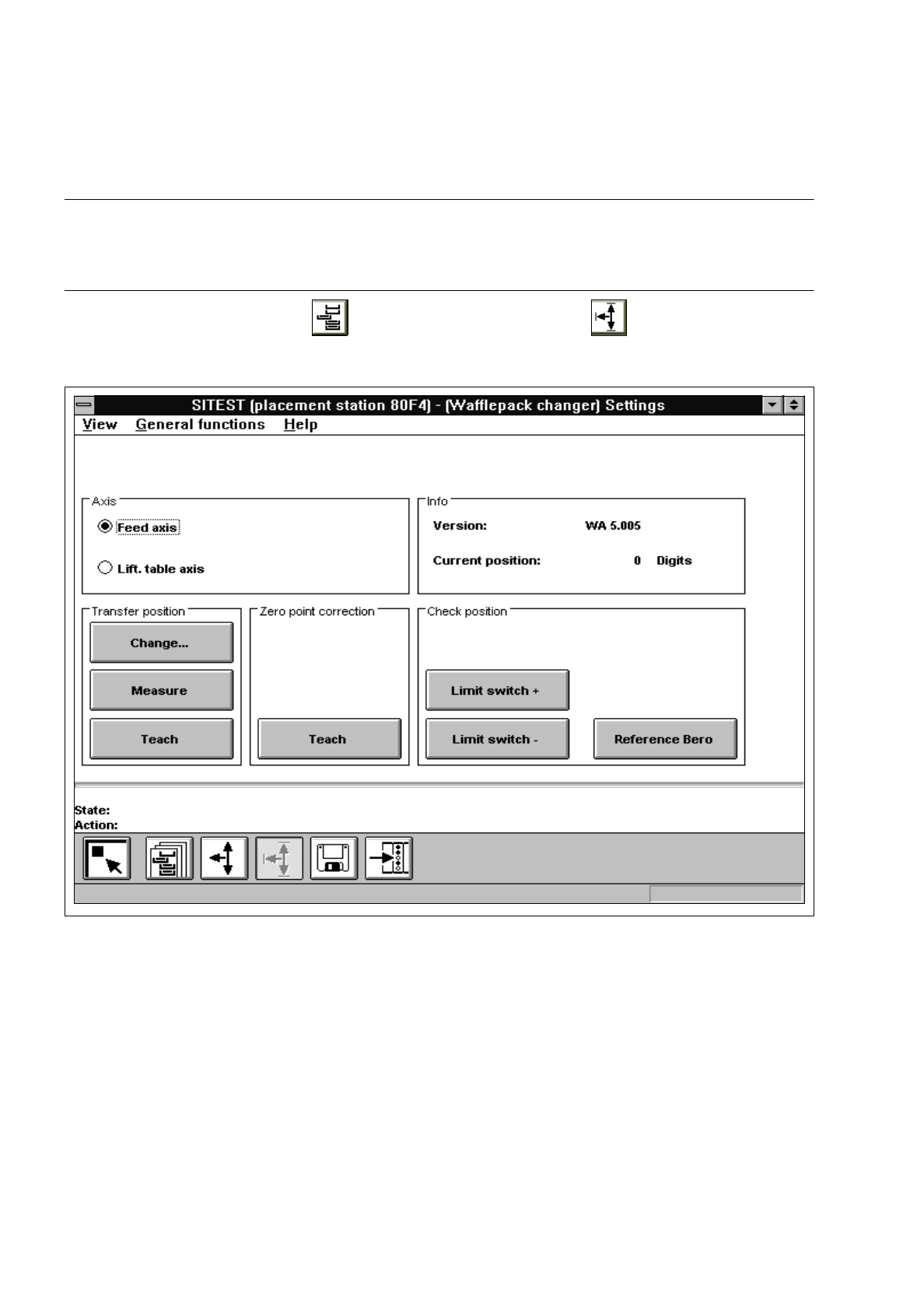 SITEST (placement station 80F4) - (Wafflepack changer) Settings

View General functions Help

Axis
Feed axis
Lift. table axis

Info
Version: WA 5.005
Current position: 0 Digits

Transfer position
Change...
Measure
Teach

Zero point correction
Teach

Check position
Limit switch +
Limit switch -
Reference Bero

State:
Action: